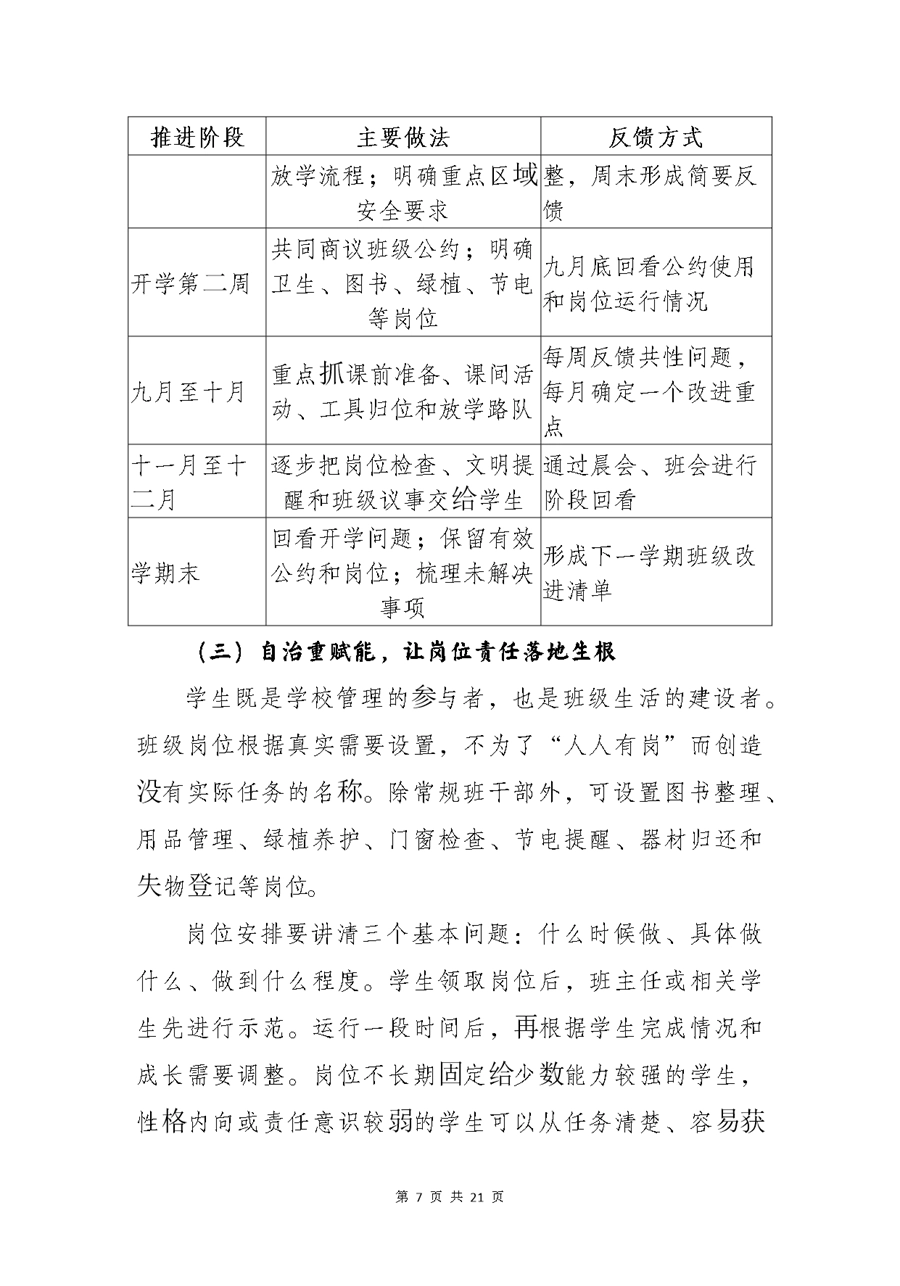 | 推进阶段 | 主要做法 | 反馈方式 |
|---|---|---|
| | 放学流程；明确重点区域安全要求 | 整，周末形成简要反馈 |
| 开学第二周 | 共同商议班级公约；明确卫生、图书、绿植、节电等岗位 | 九月底回看公约使用和岗位运行情况 |
| 九月至十月 | 重点抓课前准备、课间活动、工具归位和放学路队 | 每周反馈共性问题，每月确定一个改进重点 |
| 十一月至十二月 | 逐步把岗位检查、文明提醒和班级议事交给学生 | 通过晨会、班会进行阶段回看 |
| 学期末 | 回看开学问题；保留有效公约和岗位；梳理未解决事项 | 形成下一学期班级改进清单 |

（三）自治重赋能，让岗位责任落地生根

学生既是学校管理的参与者，也是班级生活的建设者。班级岗位根据真实需要设置，不为了“人人有岗”而创造没有实际任务的名称。除常规班干部外，可设置图书整理、用品管理、绿植养护、门窗检查、节电提醒、器材归还和失物登记等岗位。

岗位安排要讲清三个基本问题：什么时候做、具体做什么、做到什么程度。学生领取岗位后，班主任或相关学生先进行示范。运行一段时间后，再根据学生完成情况和成长需要调整。岗位不长期固定给少数能力较强的学生，性格内向或责任意识较弱的学生可以从任务清楚、容易获

第 7 页 共 21 页